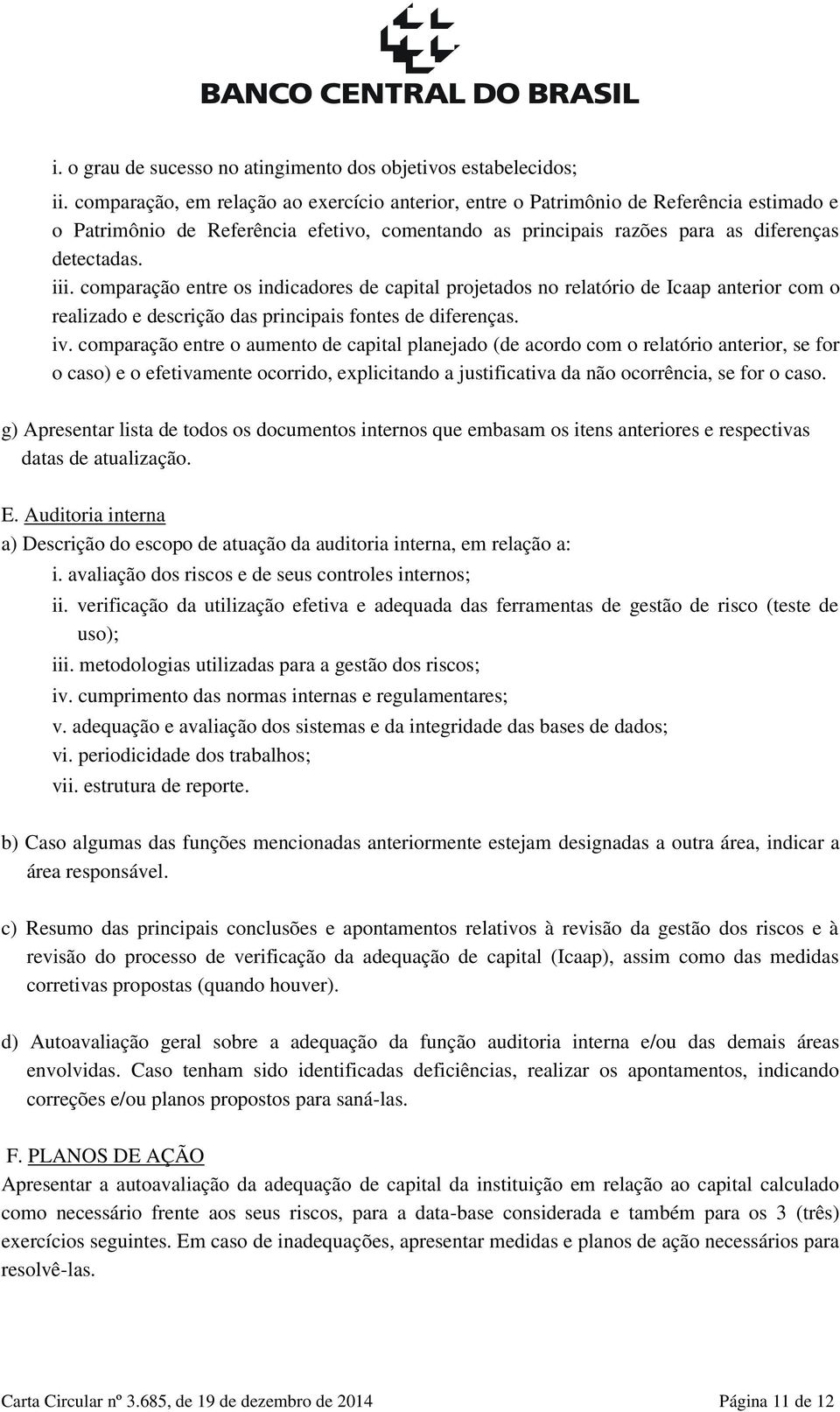 BANCO CENTRAL DO BRASIL

i. o grau de sucesso no atingimento dos objetivos estabelecidos;
ii. comparação, em relação ao exercício anterior, entre o Patrimônio de Referência estimado e o Patrimônio de Referência efetivo, comentando as principais razões para as diferenças detectadas.
iii. comparação entre os indicadores de capital projetados no relatório de Icaap anterior com o realizado e descrição das principais fontes de diferenças.
iv. comparação entre o aumento de capital planejado (de acordo com o relatório anterior, se for o caso) e o efetivamente ocorrido, explicitando a justificativa da não ocorrência, se for o caso.

g) Apresentar lista de todos os documentos internos que embasam os itens anteriores e respectivas datas de atualização.

E. Auditoria interna
a) Descrição do escopo de atuação da auditoria interna, em relação a:
i. avaliação dos riscos e de seus controles internos;
ii. verificação da utilização efetiva e adequada das ferramentas de gestão de risco (teste de uso);
iii. metodologias utilizadas para a gestão dos riscos;
iv. cumprimento das normas internas e regulamentares;
v. adequação e avaliação dos sistemas e da integridade das bases de dados;
vi. periodicidade dos trabalhos;
vii. estrutura de reporte.

b) Caso algumas das funções mencionadas anteriormente estejam designadas a outra área, indicar a área responsável.

c) Resumo das principais conclusões e apontamentos relativos à revisão da gestão dos riscos e à revisão do processo de verificação da adequação de capital (Icaap), assim como das medidas corretivas propostas (quando houver).

d) Autoavaliação geral sobre a adequação da função auditoria interna e/ou das demais áreas envolvidas. Caso tenham sido identificadas deficiências, realizar os apontamentos, indicando correções e/ou planos propostos para saná-las.

F. PLANOS DE AÇÃO
Apresentar a autoavaliação da adequação de capital da instituição em relação ao capital calculado como necessário frente aos seus riscos, para a data-base considerada e também para os 3 (três) exercícios seguintes. Em caso de inadequações, apresentar medidas e planos de ação necessários para resolvê-las.

Carta Circular nº 3.685, de 19 de dezembro de 2014 Página 11 de 12